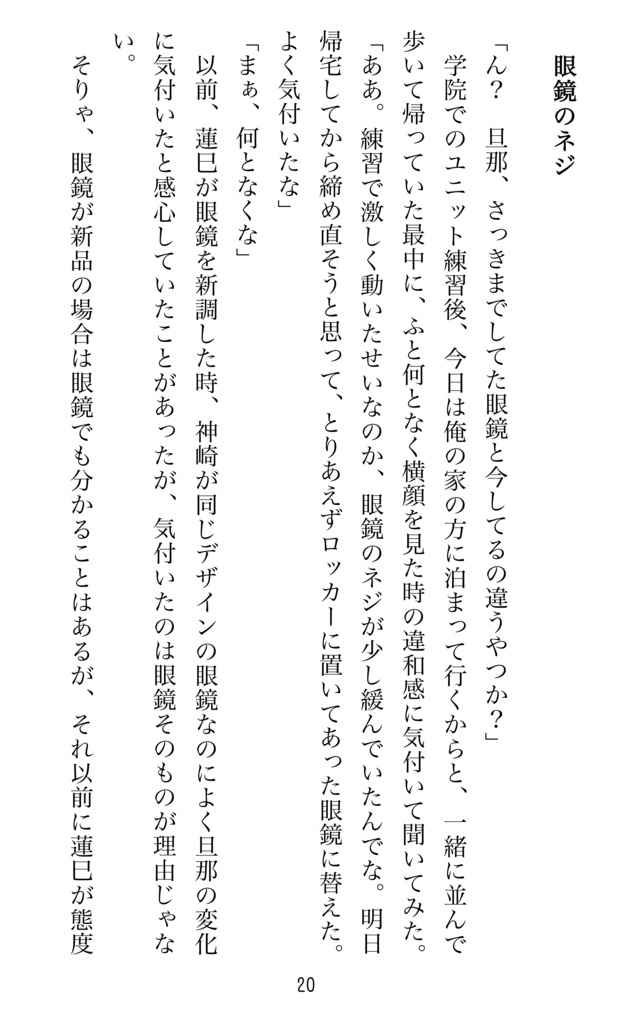 眼鏡のネジ

「ん？　旦那、さっきまでしてた眼鏡と今してるの違うやつか？」
学院でのユニット練習後、今日は俺の家の方に泊まって行くからと、一緒に並んで歩いて帰っていた最中に、ふと何となく横顔を見た時の違和感に気付いて聞いてみた。
「ああ。練習で激しく動いたせいなのか、眼鏡のネジが少し緩んでいたんでな。明日帰宅してから締め直そうと思って、とりあえずロッカーに置いてあった眼鏡に替えた。よく気付いたな」
「まぁ、何となくな」
以前、蓮巳が眼鏡を新調した時、神崎が同じデザインの眼鏡なのによく旦那の変化に気付いたと感心していたことがあったが、気付いたのは眼鏡そのものが理由じゃない。
そりゃ、眼鏡が新品の場合は眼鏡でも分かることはあるが、それ以前に蓮巳が態度

20